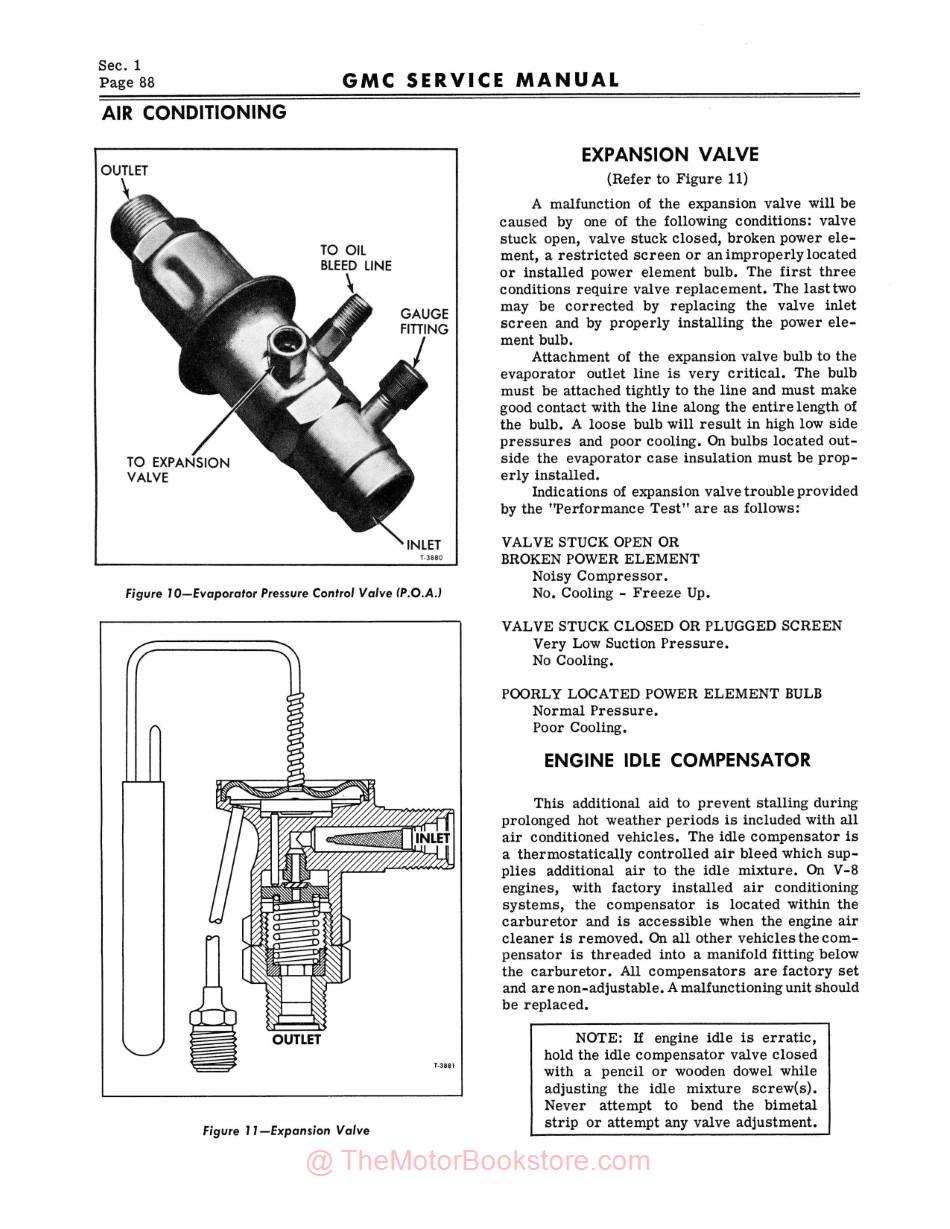 Sec. 1
Page 88

GMC SERVICE MANUAL

AIR CONDITIONING

OUTLET

TO OIL BLEED LINE

GAUGE FITTING

TO EXPANSION VALVE

INLET

T-3880

Figure 10—Evaporator Pressure Control Valve (P.O.A.)

INLET

OUTLET

T-3881

Figure 11—Expansion Valve

EXPANSION VALVE

(Refer to Figure 11)

A malfunction of the expansion valve will be caused by one of the following conditions: valve stuck open, valve stuck closed, broken power element, a restricted screen or an improperly located or installed power element bulb. The first three conditions require valve replacement. The last two may be corrected by replacing the valve inlet screen and by properly installing the power element bulb.

Attachment of the expansion valve bulb to the evaporator outlet line is very critical. The bulb must be attached tightly to the line and must make good contact with the line along the entire length of the bulb. A loose bulb will result in high low side pressures and poor cooling. On bulbs located outside the evaporator case insulation must be properly installed.

Indications of expansion valve trouble provided by the "Performance Test" are as follows:

VALVE STUCK OPEN OR
BROKEN POWER ELEMENT
Noisy Compressor.
No. Cooling - Freeze Up.

VALVE STUCK CLOSED OR PLUGGED SCREEN
Very Low Suction Pressure.
No Cooling.

POORLY LOCATED POWER ELEMENT BULB
Normal Pressure.
Poor Cooling.

ENGINE IDLE COMPENSATOR

This additional aid to prevent stalling during prolonged hot weather periods is included with all air conditioned vehicles. The idle compensator is a thermostatically controlled air bleed which supplies additional air to the idle mixture. On V-8 engines, with factory installed air conditioning systems, the compensator is located within the carburetor and is accessible when the engine air cleaner is removed. On all other vehicles the compensator is threaded into a manifold fitting below the carburetor. All compensators are factory set and are non-adjustable. A malfunctioning unit should be replaced.

NOTE: If engine idle is erratic, hold the idle compensator valve closed with a pencil or wooden dowel while adjusting the idle mixture screw(s). Never attempt to bend the bimetal strip or attempt any valve adjustment.

@ TheMotorBookstore.com